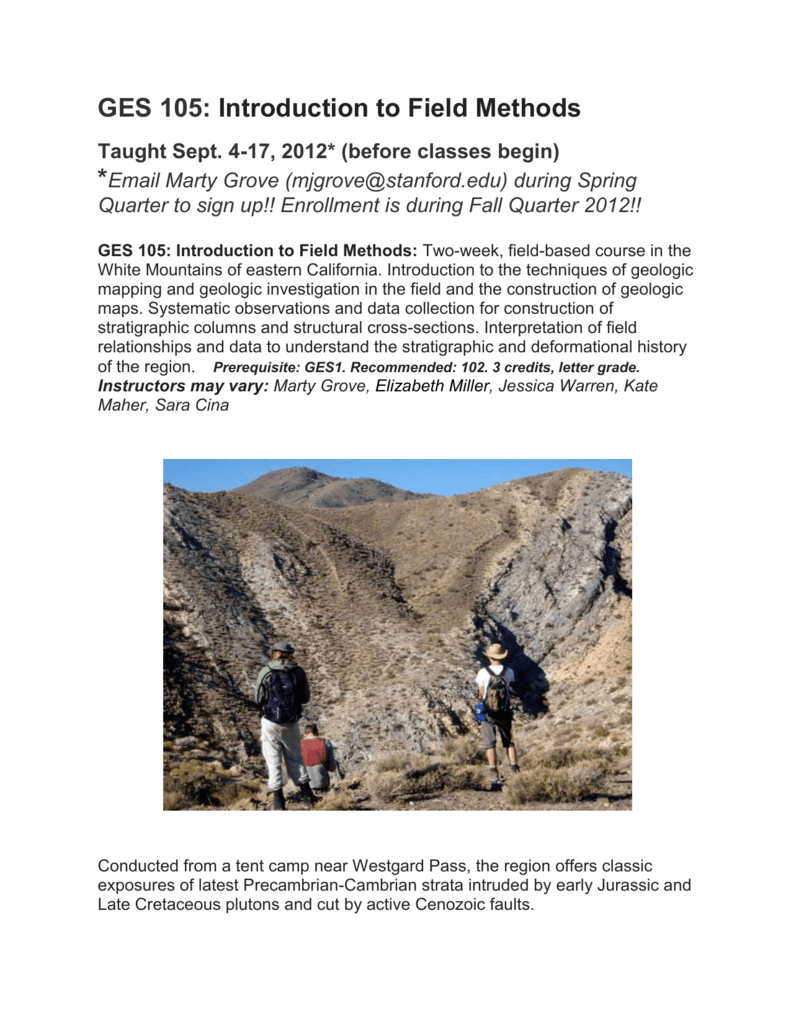 GES 105: Introduction to Field Methods

Taught Sept. 4-17, 2012* (before classes begin)

*Email Marty Grove (mjgrove@stanford.edu) during Spring Quarter to sign up!! Enrollment is during Fall Quarter 2012!!

GES 105: Introduction to Field Methods: Two-week, field-based course in the White Mountains of eastern California. Introduction to the techniques of geologic mapping and geologic investigation in the field and the construction of geologic maps. Systematic observations and data collection for construction of stratigraphic columns and structural cross-sections. Interpretation of field relationships and data to understand the stratigraphic and deformational history of the region. Prerequisite: GES1. Recommended: 102. 3 credits, letter grade. Instructors may vary: Marty Grove, Elizabeth Miller, Jessica Warren, Kate Maher, Sara Cina

Conducted from a tent camp near Westgard Pass, the region offers classic exposures of latest Precambrian-Cambrian strata intruded by early Jurassic and Late Cretaceous plutons and cut by active Cenozoic faults.